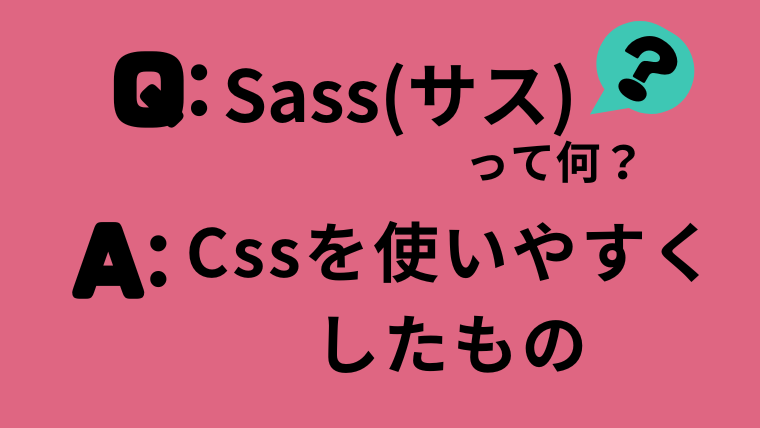 Q: Sass(サス)
?
って何？

A: Cssを使いやすくしたもの